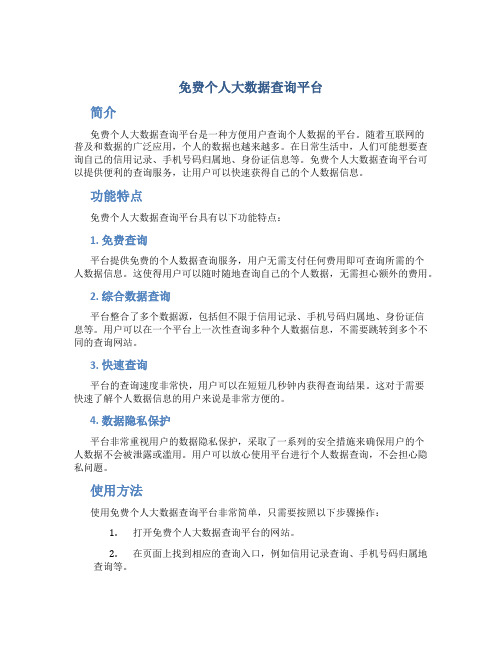 免费个人大数据查询平台

简介

免费个人大数据查询平台是一种方便用户查询个人数据的平台。随着互联网的普及和数据的广泛应用，个人的数据也越来越多。在日常生活中，人们可能想要查询自己的信用记录、手机号码归属地、身份证信息等。免费个人大数据查询平台可以提供便利的查询服务，让用户可以快速获得自己的个人数据信息。

功能特点

免费个人大数据查询平台具有以下功能特点：

1. 免费查询

平台提供免费的个人数据查询服务，用户无需支付任何费用即可查询所需的个人数据信息。这使得用户可以随时随地查询自己的个人数据，无需担心额外的费用。

2. 综合数据查询

平台整合了多个数据源，包括但不限于信用记录、手机号码归属地、身份证信息等。用户可以在一个平台上一次性查询多种个人数据信息，不需要跳转到多个不同的查询网站。

3. 快速查询

平台的查询速度非常快，用户可以在短短几秒钟内获得查询结果。这对于需要快速了解个人数据信息的用户来说是非常方便的。

4. 数据隐私保护

平台非常重视用户的数据隐私保护，采取了一系列的安全措施来确保用户的个人数据不会被泄露或滥用。用户可以放心使用平台进行个人数据查询，不会担心隐私问题。

使用方法

使用免费个人大数据查询平台非常简单，只需要按照以下步骤操作：

1. 打开免费个人大数据查询平台的网站。

2. 在页面上找到相应的查询入口，例如信用记录查询、手机号码归属地查询等。